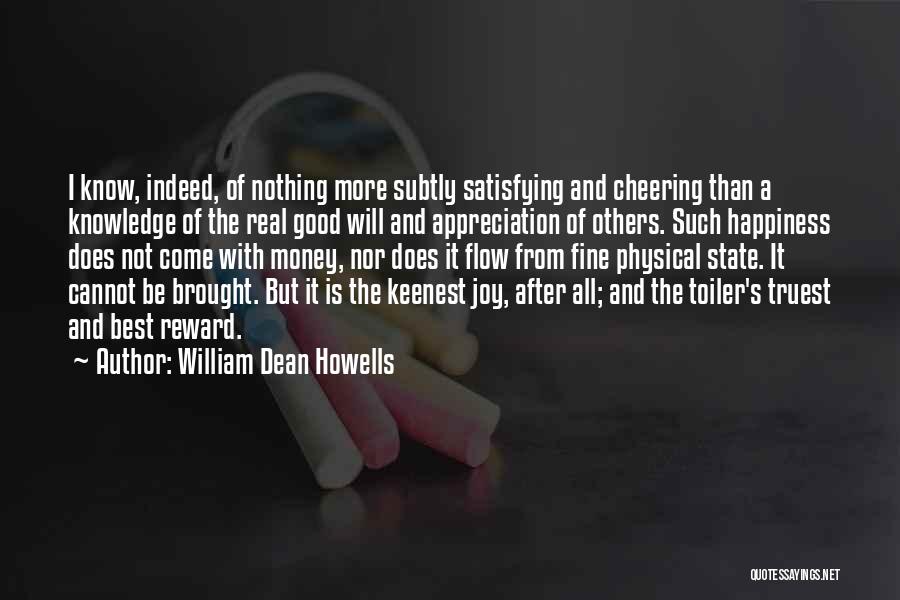 I know, indeed, of nothing more subtly satisfying and cheering than a knowledge of the real good will and appreciation of others. Such happiness does not come with money, nor does it flow from fine physical state. It cannot be brought. But it is the keenest joy, after all; and the toiler's truest and best reward.

~ Author: William Dean Howells

QUOTESSAYINGS.NET